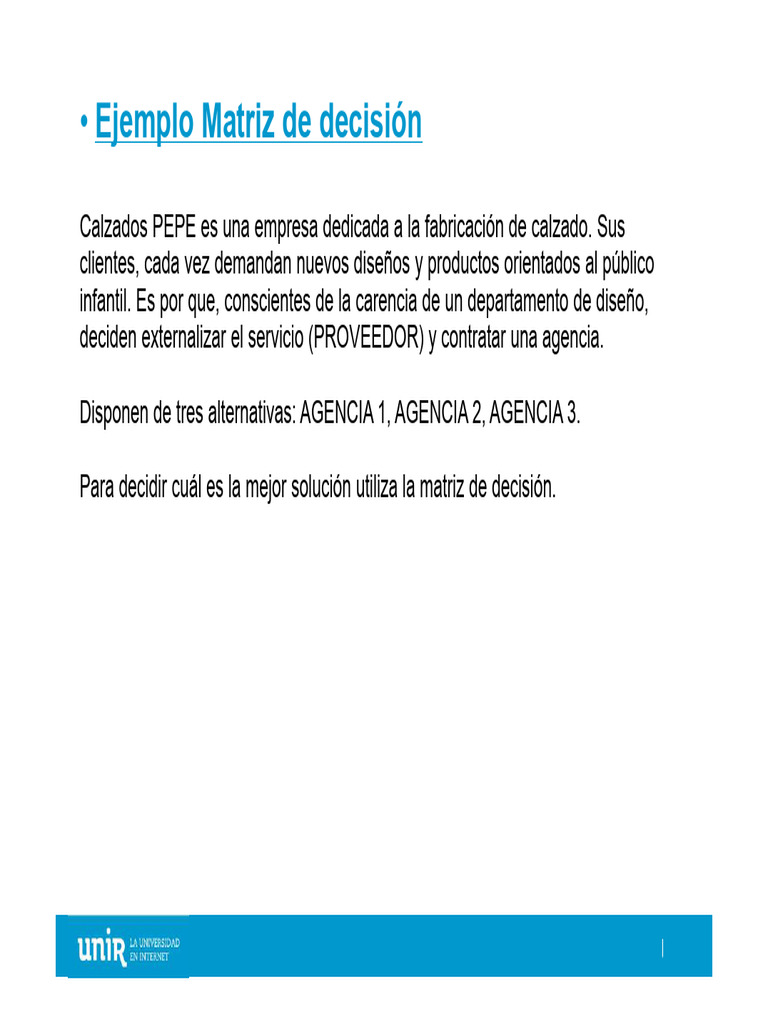 • Ejemplo Matriz de decisión

Calzados PEPE es una empresa dedicada a la fabricación de calzado. Sus clientes, cada vez demandan nuevos diseños y productos orientados al público infantil. Es por que, conscientes de la carencia de un departamento de diseño, deciden externalizar el servicio (PROVEEDOR) y contratar una agencia.

Disponen de tres alternativas: AGENCIA 1, AGENCIA 2, AGENCIA 3.

Para decidir cuál es la mejor solución utiliza la matriz de decisión.

unir LA UNIVERSIDAD EN INTERNET